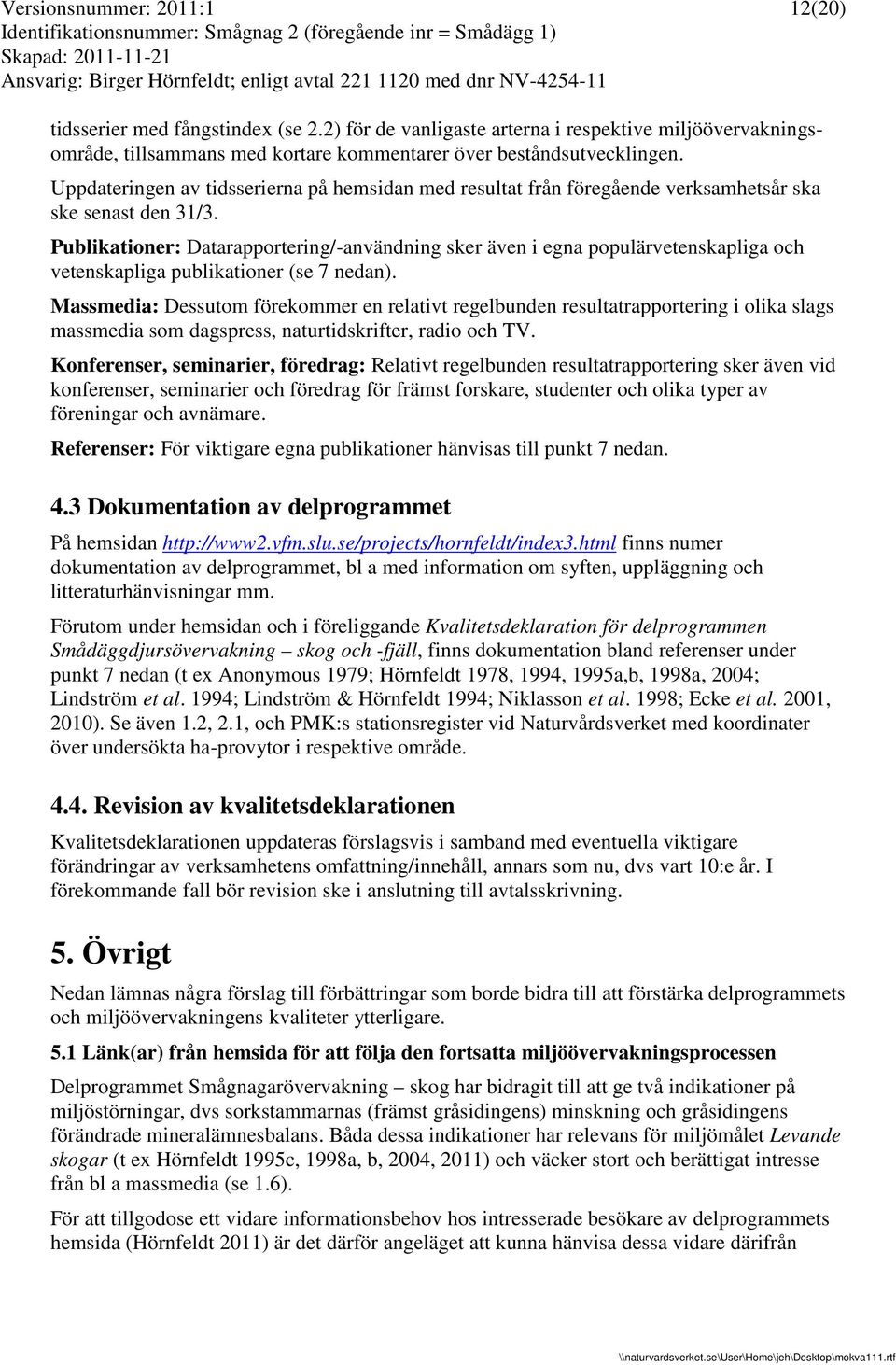 Versionsnummer: 2011:1
12(20)
Identifikationsnummer: Smågnag 2 (föregående inr = Smådägg 1)
Skapad: 2011-11-21
Ansvarig: Birger Hörnfeldt; enligt avtal 221 1120 med dnr NV-4254-11

tidsserier med fångstindex (se 2.2) för de vanligaste arterna i respektive miljöövervakningsområde, tillsammans med kortare kommentarer över beståndsutvecklingen. Uppdateringen av tidsserierna på hemsidan med resultat från föregående verksamhetsår ska ske senast den 31/3.

Publikationer: Datarapportering/-användning sker även i egna populärvetenskapliga och vetenskapliga publikationer (se 7 nedan).

Massmedia: Dessutom förekommer en relativt regelbunden resultatrapportering i olika slags massmedia som dagspress, naturtidskrifter, radio och TV.

Konferenser, seminarier, föredrag: Relativt regelbunden resultatrapportering sker även vid konferenser, seminarier och föredrag för främst forskare, studenter och olika typer av föreningar och avnämare.

Referenser: För viktigare egna publikationer hänvisas till punkt 7 nedan.

4.3 Dokumentation av delprogrammet

På hemsidan http://www2.vfm.slu.se/projects/hornfeldt/index3.html finns numer dokumentation av delprogrammet, bl a med information om syften, uppläggning och litteraturhänvisningar mm.

Förutom under hemsidan och i föreliggande Kvalitetsdeklaration för delprogrammen Smådäggdjursövervakning – skog och -fjäll, finns dokumentation bland referenser under punkt 7 nedan (t ex Anonymous 1979; Hörnfeldt 1978, 1994, 1995a,b, 1998a, 2004; Lindström et al. 1994; Lindström & Hörnfeldt 1994; Niklasson et al. 1998; Ecke et al. 2001, 2010). Se även 1.2, 2.1, och PMK:s stationsregister vid Naturvårdsverket med koordinater över undersökta ha-provytor i respektive område.

4.4. Revision av kvalitetsdeklarationen

Kvalitetsdeklarationen uppdateras förslagsvis i samband med eventuella viktigare förändringar av verksamhetens omfattning/innehåll, annars som nu, dvs vart 10:e år. I förekommande fall bör revision ske i anslutning till avtalsskrivning.

5. Övrigt

Nedan lämnas några förslag till förbättringar som borde bidra till att förstärka delprogrammets och miljöövervakningens kvaliteter ytterligare.

5.1 Länk(ar) från hemsida för att följa den fortsatta miljöövervakningsprocessen

Delprogrammet Smågnagarövervakning – skog har bidragit till att ge två indikationer på miljöstörningar, dvs sorkstammarnas (främst gråsidingens) minskning och gråsidingens förändrade mineralämnesbalans. Båda dessa indikationer har relevans för miljömålet Levande skogar (t ex Hörnfeldt 1995c, 1998a, b, 2004, 2011) och väcker stort och berättigat intresse från bl a massmedia (se 1.6).

För att tillgodose ett vidare informationsbehov hos intresserade besökare av delprogrammets hemsida (Hörnfeldt 2011) är det därför angeläget att kunna hänvisa dessa vidare därifrån

\\naturvardsverket.se\User\Home\jeh\Desktop\mokva111.rtf